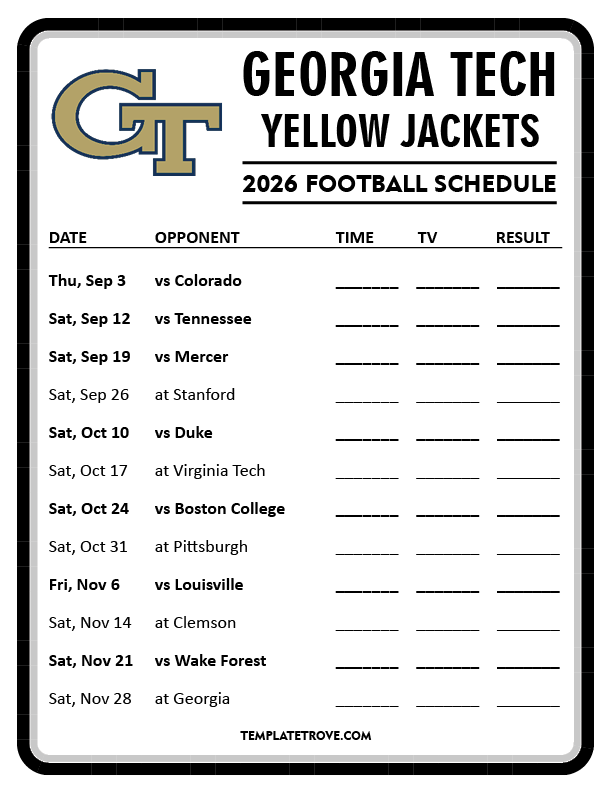 GT

GEORGIA TECH
YELLOW JACKETS

2026 FOOTBALL SCHEDULE

| DATE | OPPONENT | TIME | TV | RESULT |
|---|---|---|---|---|
| Thu, Sep 3 | vs Colorado | ______ | ______ | ______ |
| Sat, Sep 12 | vs Tennessee | ______ | ______ | ______ |
| Sat, Sep 19 | vs Mercer | ______ | ______ | ______ |
| Sat, Sep 26 | at Stanford | ______ | ______ | ______ |
| Sat, Oct 10 | vs Duke | ______ | ______ | ______ |
| Sat, Oct 17 | at Virginia Tech | ______ | ______ | ______ |
| Sat, Oct 24 | vs Boston College | ______ | ______ | ______ |
| Sat, Oct 31 | at Pittsburgh | ______ | ______ | ______ |
| Fri, Nov 6 | vs Louisville | ______ | ______ | ______ |
| Sat, Nov 14 | at Clemson | ______ | ______ | ______ |
| Sat, Nov 21 | vs Wake Forest | ______ | ______ | ______ |
| Sat, Nov 28 | at Georgia | ______ | ______ | ______ |

TEMPLATETROVE.COM